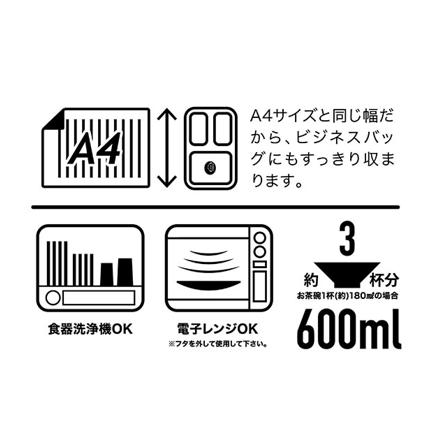 A4

A4サイズと同じ幅だから、ビジネスバッグにもすっきり収まります。

食器洗浄機OK

電子レンジOK
※フタを外して使用して下さい。

3
約 杯分
お茶碗1杯(約)180㎖の場合
600ml